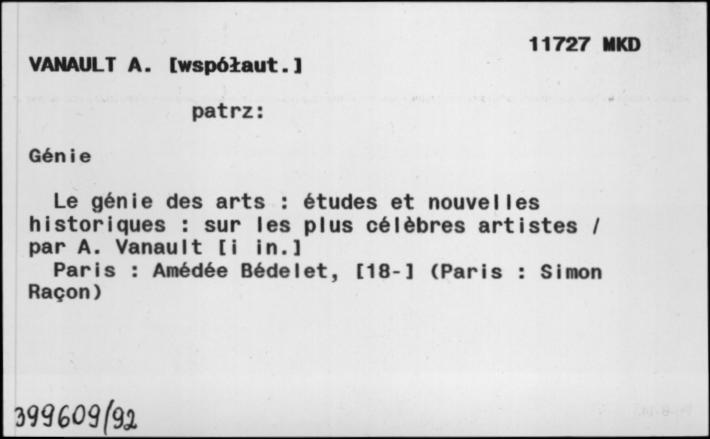 11727 MKD

VANAULT A. [współaut.]

patrz:

Génie

Le génie des arts : études et nouvelles historiques : sur les plus célèbres artistes / par A. Vanault [i in.]
Paris : Amédée Bédelet, [18-] (Paris : Simon Raçon)

399609/92